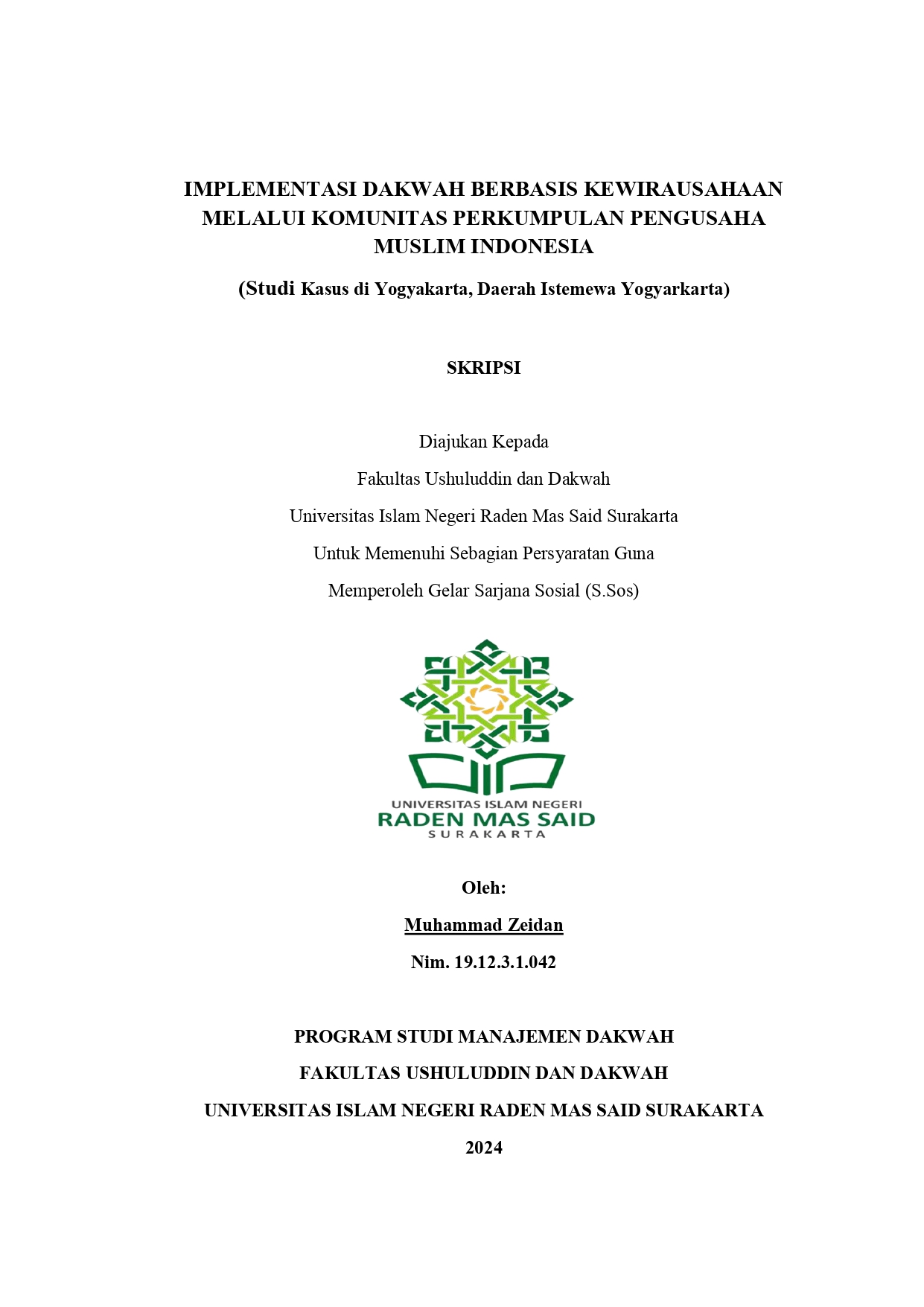 IMPLEMENTASI DAKWAH BERBASIS KEWIRAUSAHAAN MELALUI KOMUNITAS PERKUMPULAN PENGUSAHA MUSLIM INDONESIA

(Studi Kasus di Yogyakarta, Daerah Istemewa Yogyarkarta)

SKRIPSI

Diajukan Kepada
Fakultas Ushuluddin dan Dakwah
Universitas Islam Negeri Raden Mas Said Surakarta
Untuk Memenuhi Sebagian Persyaratan Guna
Memperoleh Gelar Sarjana Sosial (S.Sos)

UNIVERSITAS ISLAM NEGERI
RADEN MAS SAID
SURAKARTA

Oleh:
Muhammad Zeidan
Nim. 19.12.3.1.042

PROGRAM STUDI MANAJEMEN DAKWAH
FAKULTAS USHULUDDIN DAN DAKWAH
UNIVERSITAS ISLAM NEGERI RADEN MAS SAID SURAKARTA
2024